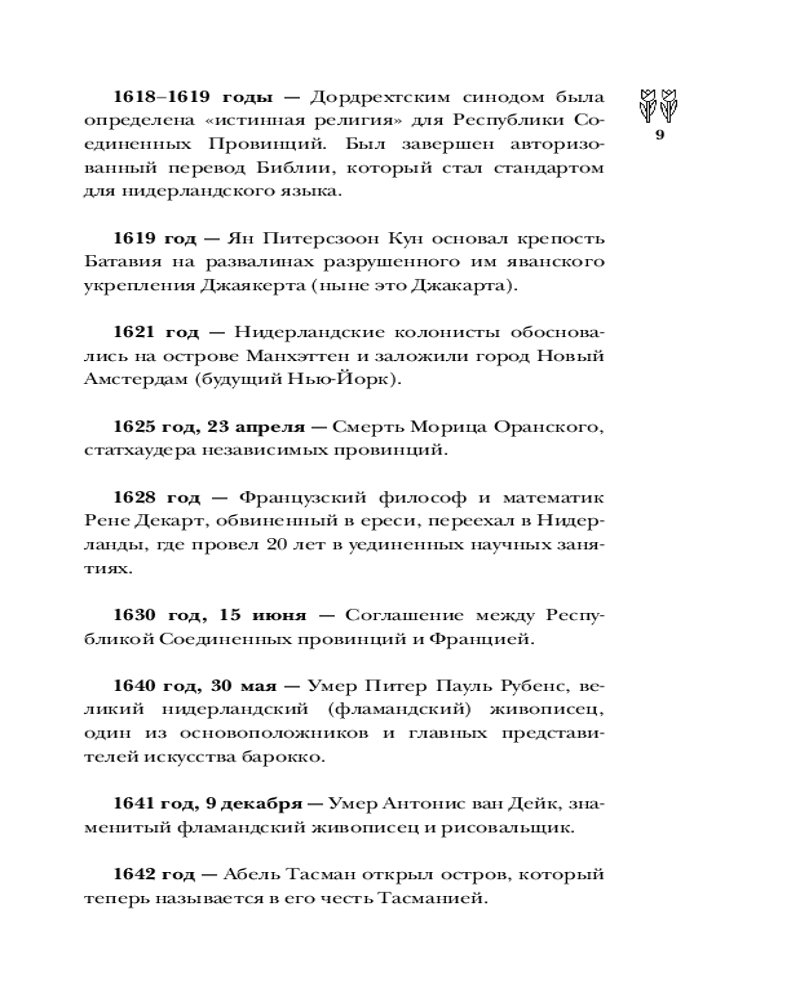 9

1618–1619 годы — Дордрехтским синодом была определена «истинная религия» для Республики Соединенных Провинций. Был завершен авторизованный перевод Библии, который стал стандартом для нидерландского языка.

1619 год — Ян Питерсзоон Кун основал крепость Батавия на развалинах разрушенного им яванского укрепления Джаякерта (ныне это Джакарта).

1621 год — Нидерландские колонисты обосновались на острове Манхэттен и заложили город Новый Амстердам (будущий Нью-Йорк).

1625 год, 23 апреля — Смерть Морица Оранского, статхаудера независимых провинций.

1628 год — Французский философ и математик Рене Декарт, обвиненный в ереси, переехал в Нидерланды, где провел 20 лет в уединенных научных занятиях.

1630 год, 15 июня — Соглашение между Республикой Соединенных провинций и Францией.

1640 год, 30 мая — Умер Питер Пауль Рубенс, великий нидерландский (фламандский) живописец, один из основоположников и главных представителей искусства барокко.

1641 год, 9 декабря — Умер Антонис ван Дейк, знаменитый фламандский живописец и рисовальщик.

1642 год — Абель Тасман открыл остров, который теперь называется в его честь Тасманией.